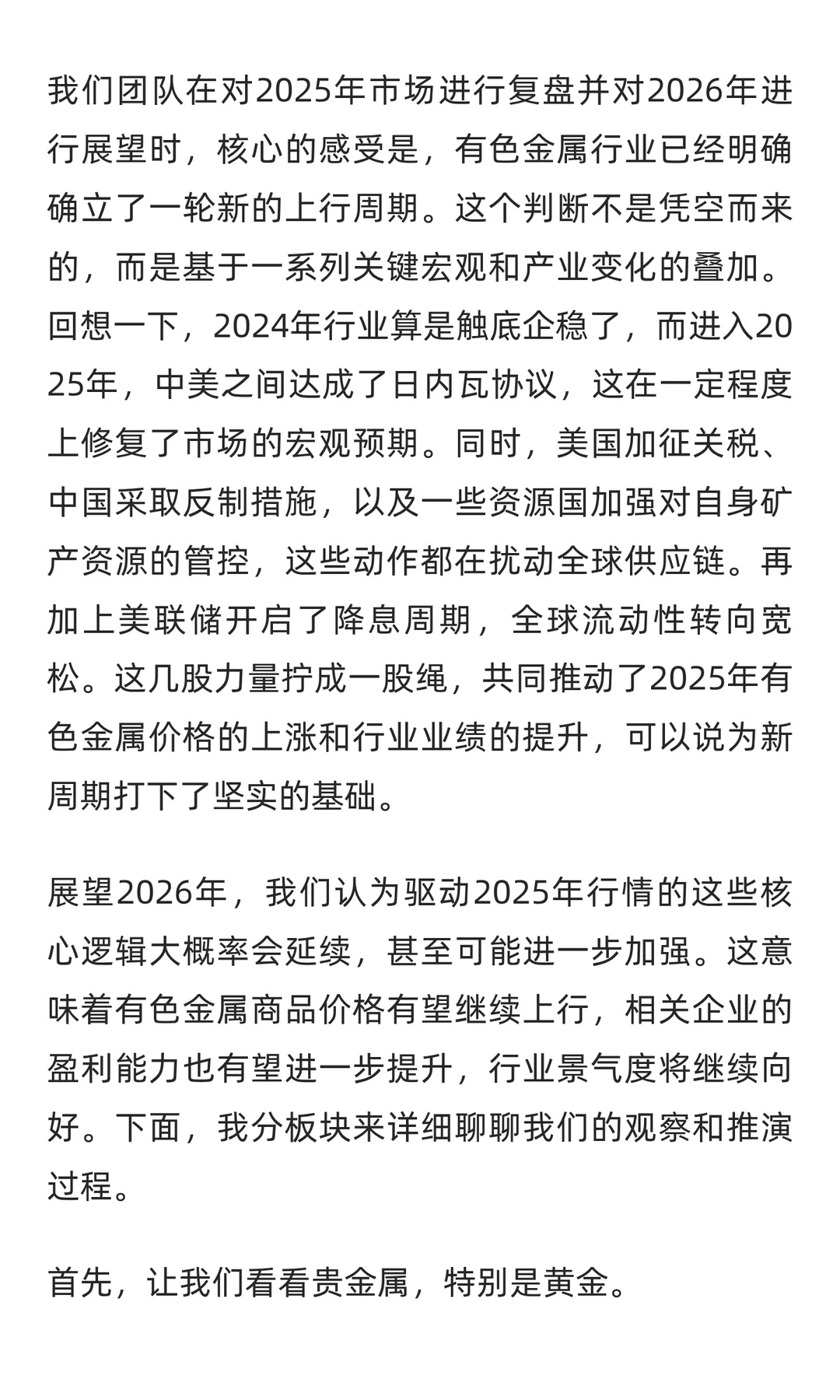 我们团队在对2025年市场进行复盘并对2026年进行展望时，核心的感受是，有色金属行业已经明确确立了一轮新的上行周期。这个判断不是凭空而来的，而是基于一系列关键宏观和产业变化的叠加。回想一下，2024年行业算是触底企稳了，而进入2025年，中美之间达成了日内瓦协议，这在一定程度上修复了市场的宏观预期。同时，美国加征关税、中国采取反制措施，以及一些资源国加强对自身矿产资源的管控，这些动作都在扰动全球供应链。再加上美联储开启了降息周期，全球流动性转向宽松。这几股力量拧成一股绳，共同推动了2025年有色金属价格的上涨和行业业绩的提升，可以说为新周期打下了坚实的基础。

展望2026年，我们认为驱动2025年行情的这些核心逻辑大概率会延续，甚至可能进一步加强。这意味着有色金属商品价格有望继续上行，相关企业的盈利能力也有望进一步提升，行业景气度将继续向好。下面，我分板块来详细聊聊我们的观察和推演过程。

首先，让我们看看贵金属，特别是黄金。